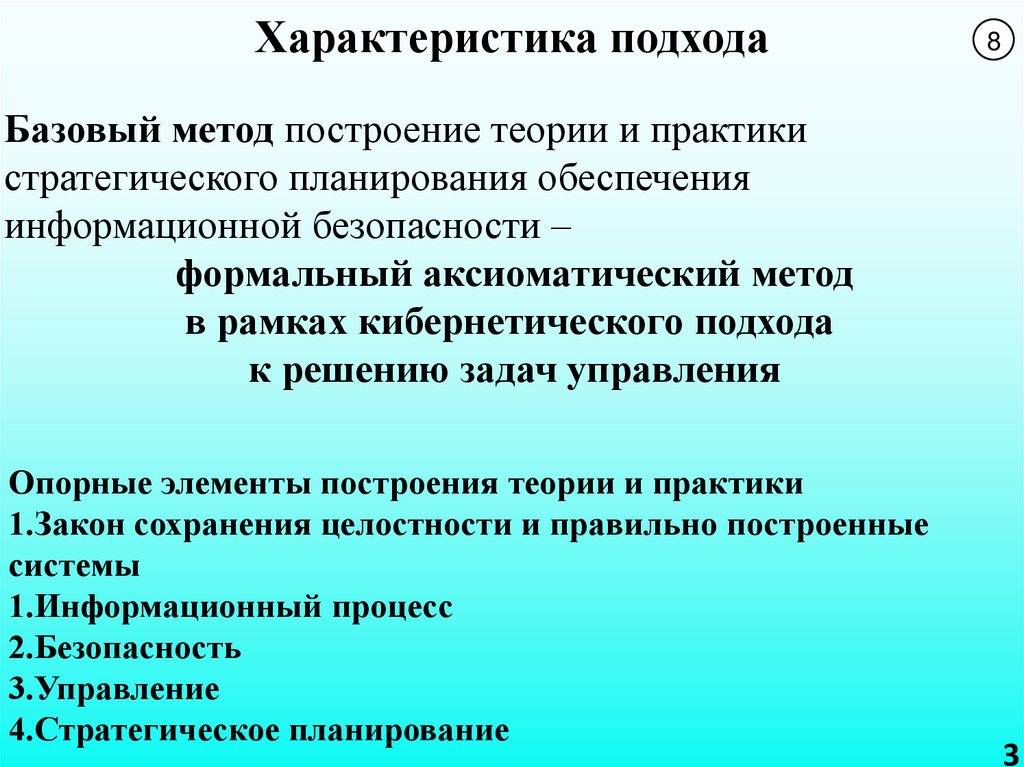 Характеристика подхода

8

Базовый метод построение теории и практики стратегического планирования обеспечения информационной безопасности –

формальный аксиоматический метод
в рамках кибернетического подхода
к решению задач управления

Опорные элементы построения теории и практики
1.Закон сохранения целостности и правильно построенные системы
1.Информационный процесс
2.Безопасность
3.Управление
4.Стратегическое планирование

3